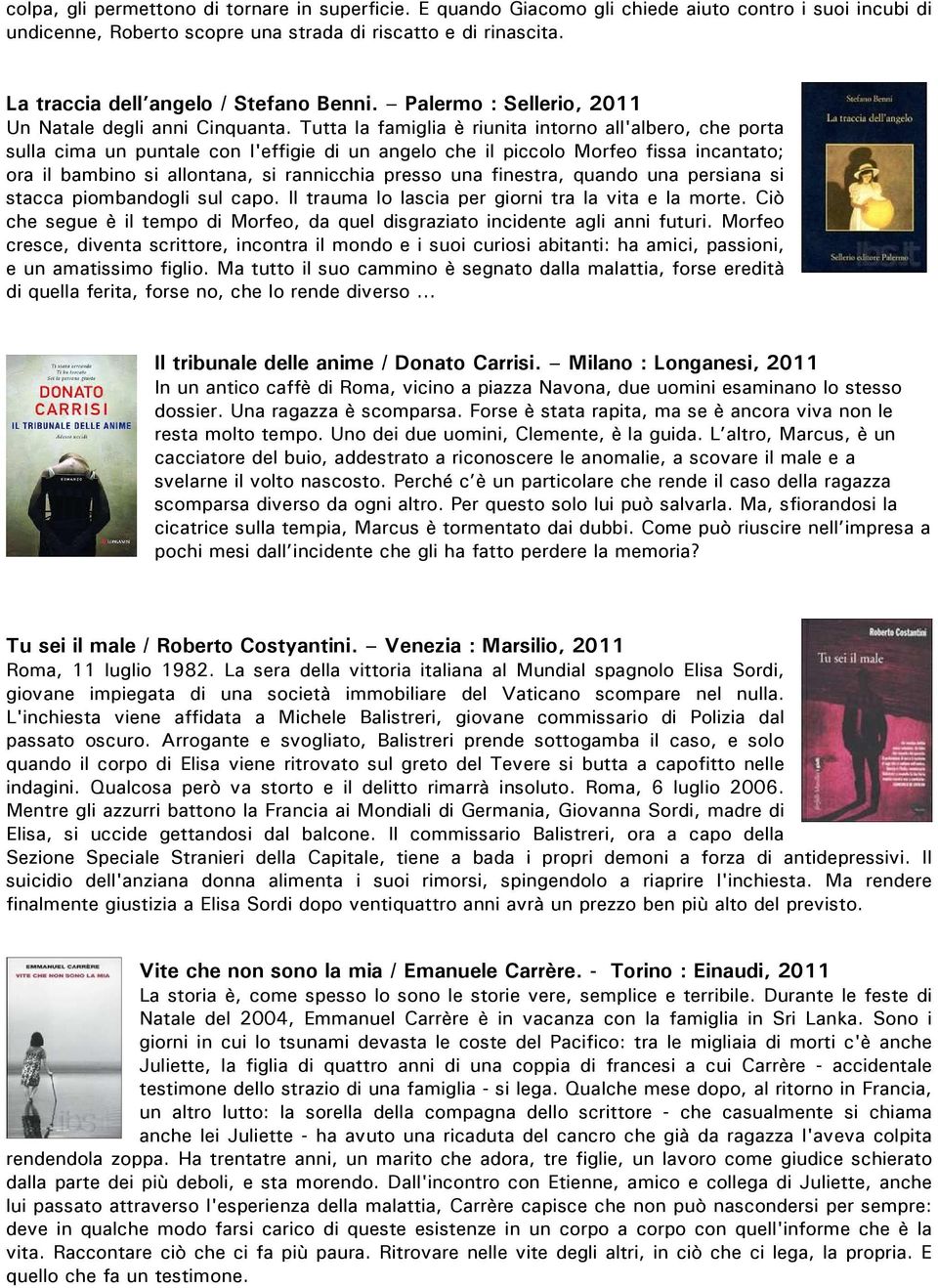 colpa, gli permettono di tornare in superficie. E quando Giacomo gli chiede aiuto contro i suoi incubi di undicenne, Roberto scopre una strada di riscatto e di rinascita.

La traccia dell'angelo / Stefano Benni. – Palermo : Sellerio, 2011
Un Natale degli anni Cinquanta. Tutta la famiglia è riunita intorno all'albero, che porta sulla cima un puntale con l'effigie di un angelo che il piccolo Morfeo fissa incantato; ora il bambino si allontana, si rannicchia presso una finestra, quando una persiana si stacca piombandogli sul capo. Il trauma lo lascia per giorni tra la vita e la morte. Ciò che segue è il tempo di Morfeo, da quel disgraziato incidente agli anni futuri. Morfeo cresce, diventa scrittore, incontra il mondo e i suoi curiosi abitanti: ha amici, passioni, e un amatissimo figlio. Ma tutto il suo cammino è segnato dalla malattia, forse eredità di quella ferita, forse no, che lo rende diverso ...

Stefano Benni
La traccia dell'angelo
Sellerio editore Palermo

DONATO CARRISI
IL TRIBUNALE DELLE ANIME
ROMANZO
LONGANESI

Il tribunale delle anime / Donato Carrisi. – Milano : Longanesi, 2011
In un antico caffè di Roma, vicino a piazza Navona, due uomini esaminano lo stesso dossier. Una ragazza è scomparsa. Forse è stata rapita, ma se è ancora viva non le resta molto tempo. Uno dei due uomini, Clemente, è la guida. L'altro, Marcus, è un cacciatore del buio, addestrato a riconoscere le anomalie, a scovare il male e a svelarne il volto nascosto. Perché c'è un particolare che rende il caso della ragazza scomparsa diverso da ogni altro. Per questo solo lui può salvarla. Ma, sfiorandosi la cicatrice sulla tempia, Marcus è tormentato dai dubbi. Come può riuscire nell'impresa a pochi mesi dall'incidente che gli ha fatto perdere la memoria?

Tu sei il male / Roberto Costyantini. – Venezia : Marsilio, 2011
Roma, 11 luglio 1982. La sera della vittoria italiana al Mundial spagnolo Elisa Sordi, giovane impiegata di una società immobiliare del Vaticano scompare nel nulla. L'inchiesta viene affidata a Michele Balistreri, giovane commissario di Polizia dal passato oscuro. Arrogante e svogliato, Balistreri prende sottogamba il caso, e solo quando il corpo di Elisa viene ritrovato sul greto del Tevere si butta a capofitto nelle indagini. Qualcosa però va storto e il delitto rimarrà insoluto. Roma, 6 luglio 2006. Mentre gli azzurri battono la Francia ai Mondiali di Germania, Giovanna Sordi, madre di Elisa, si uccide gettandosi dal balcone. Il commissario Balistreri, ora a capo della Sezione Speciale Stranieri della Capitale, tiene a bada i propri demoni a forza di antidepressivi. Il suicidio dell'anziana donna alimenta i suoi rimorsi, spingendolo a riaprire l'inchiesta. Ma rendere finalmente giustizia a Elisa Sordi dopo ventiquattro anni avrà un prezzo ben più alto del previsto.

Roberto Costantini
Tu sei il male

EMMANUEL CARRÈRE
VITE CHE NON SONO LA MIA

Vite che non sono la mia / Emanuele Carrère. - Torino : Einaudi, 2011
La storia è, come spesso lo sono le storie vere, semplice e terribile. Durante le feste di Natale del 2004, Emmanuel Carrère è in vacanza con la famiglia in Sri Lanka. Sono i giorni in cui lo tsunami devasta le coste del Pacifico: tra le migliaia di morti c'è anche Juliette, la figlia di quattro anni di una coppia di francesi a cui Carrère - accidentale testimone dello strazio di una famiglia - si lega. Qualche mese dopo, al ritorno in Francia, un altro lutto: la sorella della compagna dello scrittore - che casualmente si chiama anche lei Juliette - ha avuto una ricaduta del cancro che già da ragazza l'aveva colpita rendendola zoppa. Ha trentatre anni, un marito che adora, tre figlie, un lavoro come giudice schierato dalla parte dei più deboli, e sta morendo. Dall'incontro con Etienne, amico e collega di Juliette, anche lui passato attraverso l'esperienza della malattia, Carrère capisce che non può nascondersi per sempre: deve in qualche modo farsi carico di queste esistenze in un corpo a corpo con quell'informe che è la vita. Raccontare ciò che ci fa più paura. Ritrovare nelle vite degli altri, in ciò che ci lega, la propria. E quello che fa un testimone.